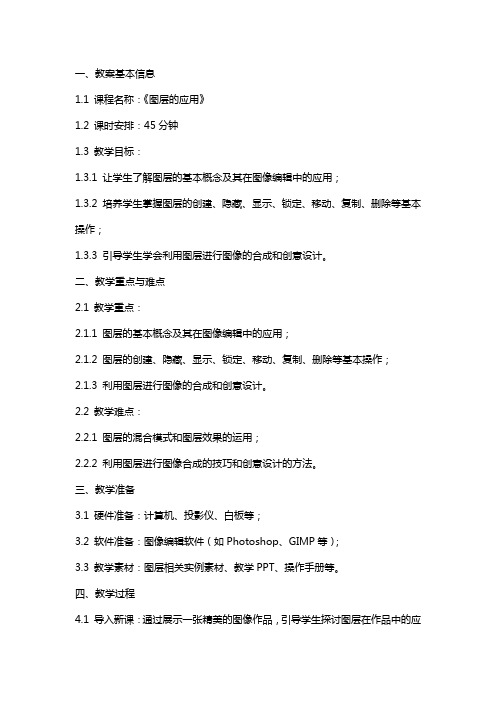 一、教案基本信息

1.1 课程名称：《图层的应用》

1.2 课时安排：45 分钟

1.3 教学目标：

1.3.1 让学生了解图层的基本概念及其在图像编辑中的应用；

1.3.2 培养学生掌握图层的创建、隐藏、显示、锁定、移动、复制、删除等基本操作；

1.3.3 引导学生学会利用图层进行图像的合成和创意设计。

二、教学重点与难点

2.1 教学重点：

2.1.1 图层的基本概念及其在图像编辑中的应用；

2.1.2 图层的创建、隐藏、显示、锁定、移动、复制、删除等基本操作；

2.1.3 利用图层进行图像的合成和创意设计。

2.2 教学难点：

2.2.1 图层的混合模式和图层效果的运用；

2.2.2 利用图层进行图像合成的技巧和创意设计的方法。

三、教学准备

3.1 硬件准备：计算机、投影仪、白板等；

3.2 软件准备：图像编辑软件（如 Photoshop、GIMP 等）；

3.3 教学素材：图层相关实例素材、教学 PPT、操作手册等。

四、教学过程

4.1 导入新课：通过展示一张精美的图像作品，引导学生探讨图层在作品中的应